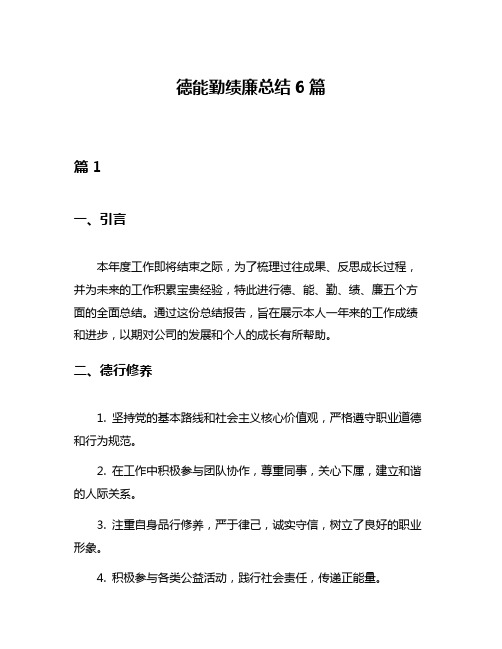 德能勤绩廉总结 6 篇

篇 1

一、引言

本年度工作即将结束之际，为了梳理过往成果、反思成长过程，并为未来的工作积累宝贵经验，特此进行德、能、勤、绩、廉五个方面的全面总结。通过这份总结报告，旨在展示本人一年来的工作成绩和进步，以期对公司的发展和个人的成长有所帮助。

二、德行修养

1. 坚持党的基本路线和社会主义核心价值观，严格遵守职业道德和行为规范。

2. 在工作中积极参与团队协作，尊重同事，关心下属，建立和谐的人际关系。

3. 注重自身品行修养，严于律己，诚实守信，树立了良好的职业形象。

4. 积极参与各类公益活动，践行社会责任，传递正能量。